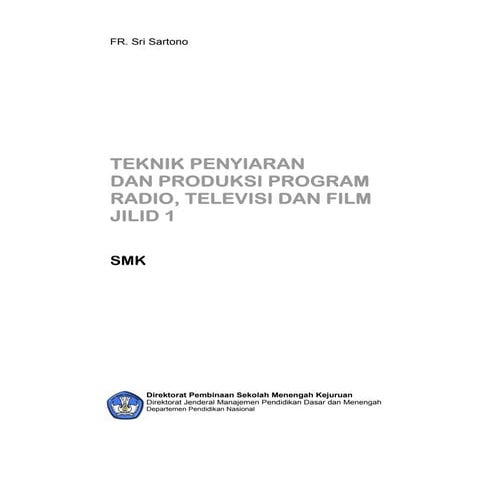 FR. Sri Sartono

TEKNIK PENYIARAN
DAN PRODUKSI PROGRAM
RADIO, TELEVISI DAN FILM
JILID 1

SMK

Direktorat Pembinaan Sekolah Menengah Kejuruan
Direktorat Jenderal Manajemen Pendidikan Dasar dan Menengah
Departemen Pendidikan Nasional